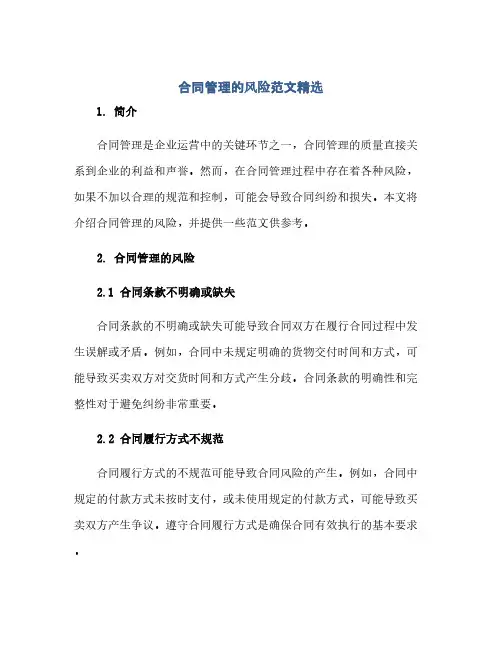 合同管理的风险范文精选

1. 简介

合同管理是企业运营中的关键环节之一，合同管理的质量直接关系到企业的利益和声誉。然而，在合同管理过程中存在着各种风险，如果不加以合理的规范和控制，可能会导致合同纠纷和损失。本文将介绍合同管理的风险，并提供一些范文供参考。

2. 合同管理的风险

2.1 合同条款不明确或缺失

合同条款的不明确或缺失可能导致合同双方在履行合同过程中发生误解或矛盾。例如，合同中未规定明确的货物交付时间和方式，可能导致买卖双方对交货时间和方式产生分歧。合同条款的明确性和完整性对于避免纠纷非常重要。

2.2 合同履行方式不规范

合同履行方式的不规范可能导致合同风险的产生。例如，合同中规定的付款方式未按时支付，或未使用规定的付款方式，可能导致买卖双方产生争议。遵守合同履行方式是确保合同有效执行的基本要求。